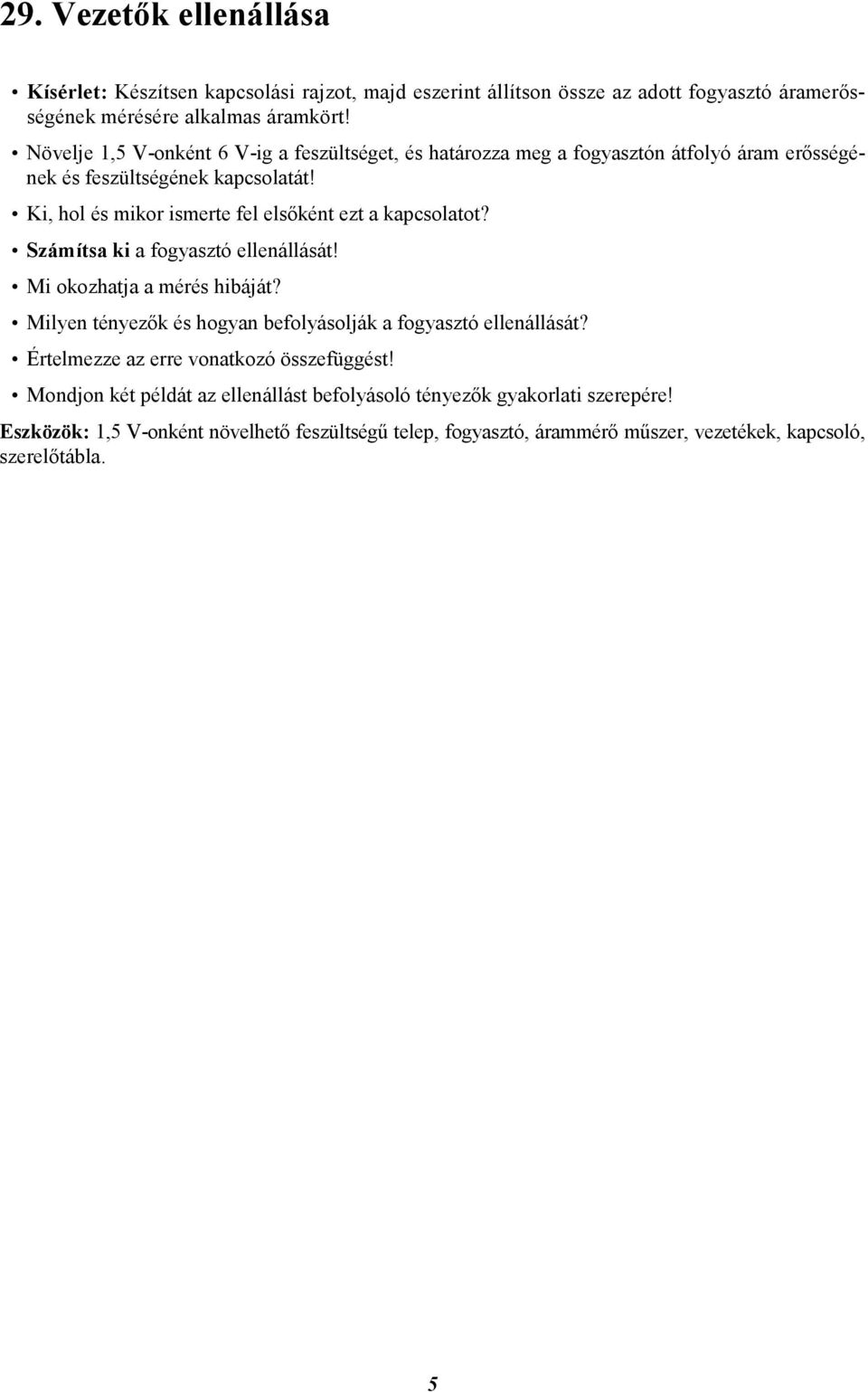 29. Vezetők ellenállása

• Kísérlet: Készítsen kapcsolási rajzot, majd eszerint állítson össze az adott fogyasztó áramerősségének mérésére alkalmas áramkört!

• Növelje 1,5 V-onként 6 V-ig a feszültséget, és határozza meg a fogyasztón átfolyó áram erősségének és feszültségének kapcsolatát!

• Ki, hol és mikor ismerte fel elsőként ezt a kapcsolatot?

• Számítsa ki a fogyasztó ellenállását!

• Mi okozhatja a mérés hibáját?

• Milyen tényezők és hogyan befolyásolják a fogyasztó ellenállását?

• Értelmezze az erre vonatkozó összefüggést!

• Mondjon két példát az ellenállást befolyásoló tényezők gyakorlati szerepére!

Eszközök: 1,5 V-onként növelhető feszültségű telep, fogyasztó, árammérő műszer, vezetékek, kapcsoló, szerelőtábla.

5